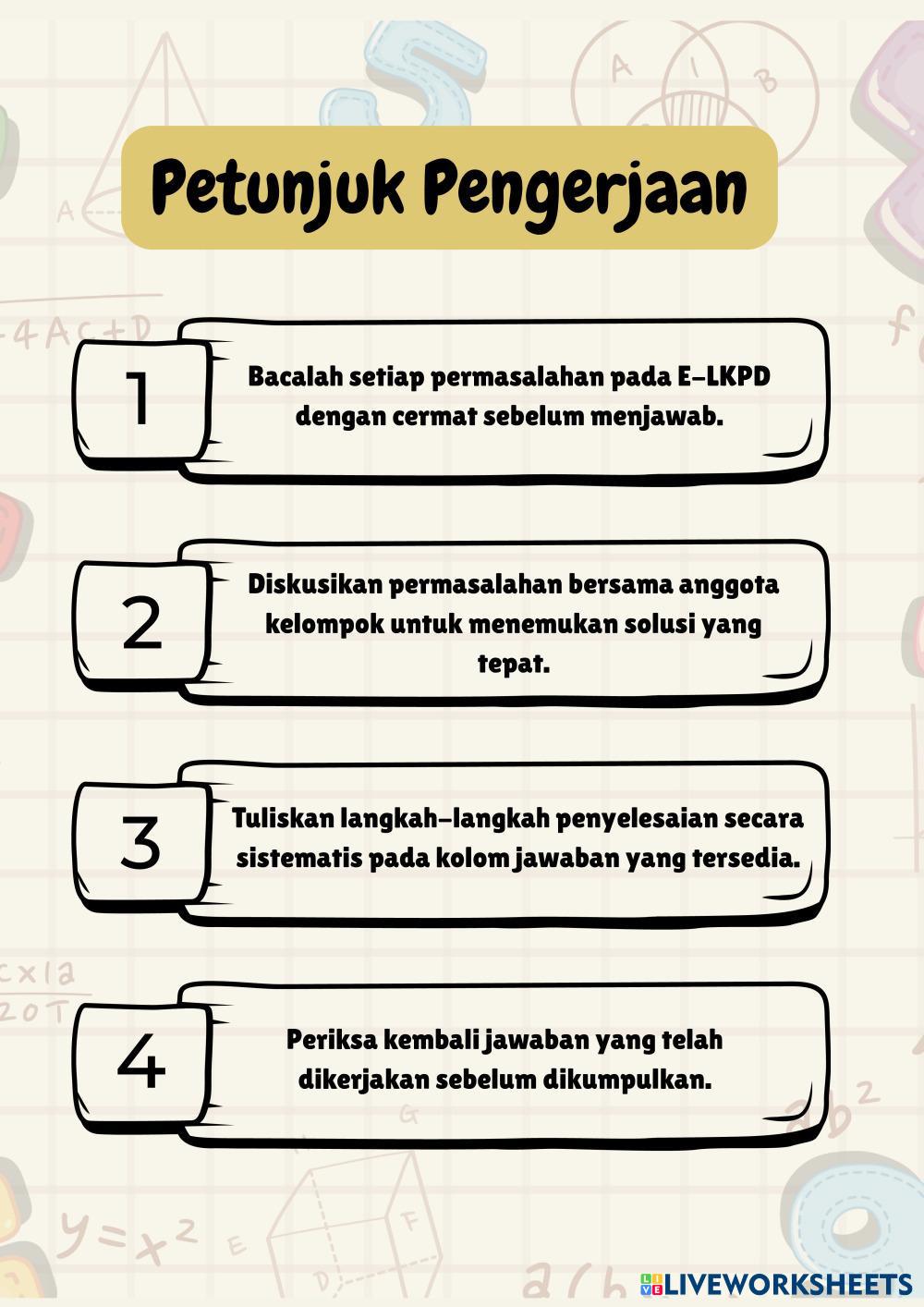 Petunjuk Pengerjaan

1

Bacalah setiap permasalahan pada E-LKPD dengan cermat sebelum menjawab.

2

Diskusikan permasalahan bersama anggota kelompok untuk menemukan solusi yang tepat.

3

Tuliskan langkah-langkah penyelesaian secara sistematis pada kolom jawaban yang tersedia.

4

Periksa kembali jawaban yang telah dikerjakan sebelum dikumpulkan.

LIVEWORKSHEETS